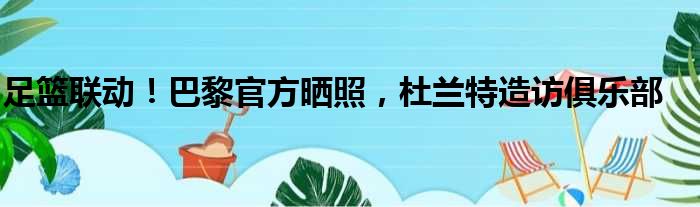 足篮联动！巴黎官方晒照，杜兰特造访俱乐部